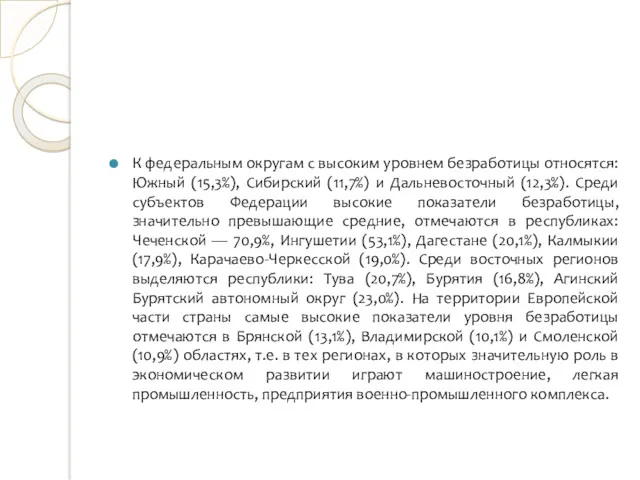 К федеральным округам с высоким уровнем безработицы относятся: Южный (15,3%), Сибирский (11,7%) и Дальневосточный (12,3%). Среди субъектов Федерации высокие показатели безработицы, значительно превышающие средние, отмечаются в республиках: Чеченской — 70,9%, Ингушетии (53,1%), Дагестане (20,1%), Калмыкии (17,9%), Карачаево-Черкесской (19,0%). Среди восточных регионов выделяются республики: Тува (20,7%), Бурятия (16,8%), Агинский Бурятский автономный округ (23,0%). На территории Европейской части страны самые высокие показатели уровня безработицы отмечаются в Брянской (13,1%), Владимирской (10,1%) и Смоленской (10,9%) областях, т.е. в тех регионах, в которых значительную роль в экономическом развитии играют машиностроение, легкая промышленность, предприятия военно-промышленного комплекса.